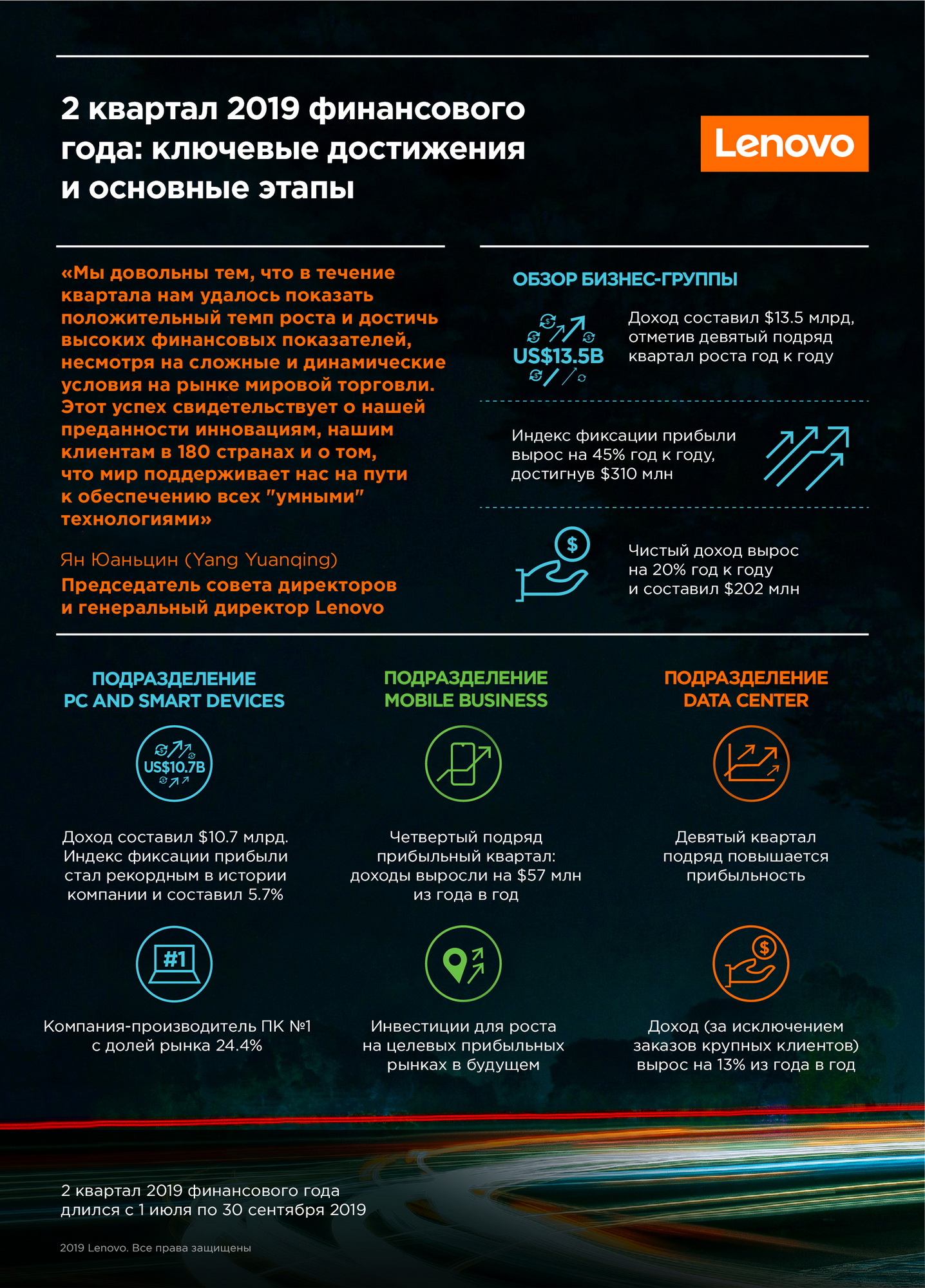 2 квартал 2019 финансового года: ключевые достижения и основные этапы

Lenovo

«Мы довольны тем, что в течение квартала нам удалось показать положительный темп роста и достичь высоких финансовых показателей, несмотря на сложные и динамические условия на рынке мировой торговли. Этот успех свидетельствует о нашей преданности инновациям, нашим клиентам в 180 странах и о том, что мир поддерживает нас на пути к обеспечению всех "умными" технологиями»

Ян Юаньцин (Yang Yuanqing)
Председатель совета директоров и генеральный директор Lenovo

ОБЗОР БИЗНЕС-ГРУППЫ

US$13.5B

Доход составил $13.5 млрд, отметив девятый подряд квартал роста год к году

Индекс фиксации прибыли вырос на 45% год к году, достигнув $310 млн

$

Чистый доход вырос на 20% год к году и составил $202 млн

ПОДРАЗДЕЛЕНИЕ PC AND SMART DEVICES

US$10.7B

Доход составил $10.7 млрд. Индекс фиксации прибыли стал рекордным в истории компании и составил 5.7%

#1

Компания-производитель ПК №1 с долей рынка 24.4%

ПОДРАЗДЕЛЕНИЕ MOBILE BUSINESS

Четвертый подряд прибыльный квартал: доходы выросли на $57 млн из года в год

Инвестиции для роста на целевых прибыльных рынках в будущем

ПОДРАЗДЕЛЕНИЕ DATA CENTER

Девятый квартал подряд повышается прибыльность

$

Доход (за исключением заказов крупных клиентов) вырос на 13% из года в год

2 квартал 2019 финансового года длился с 1 июля по 30 сентября 2019

2019 Lenovo. Все права защищены